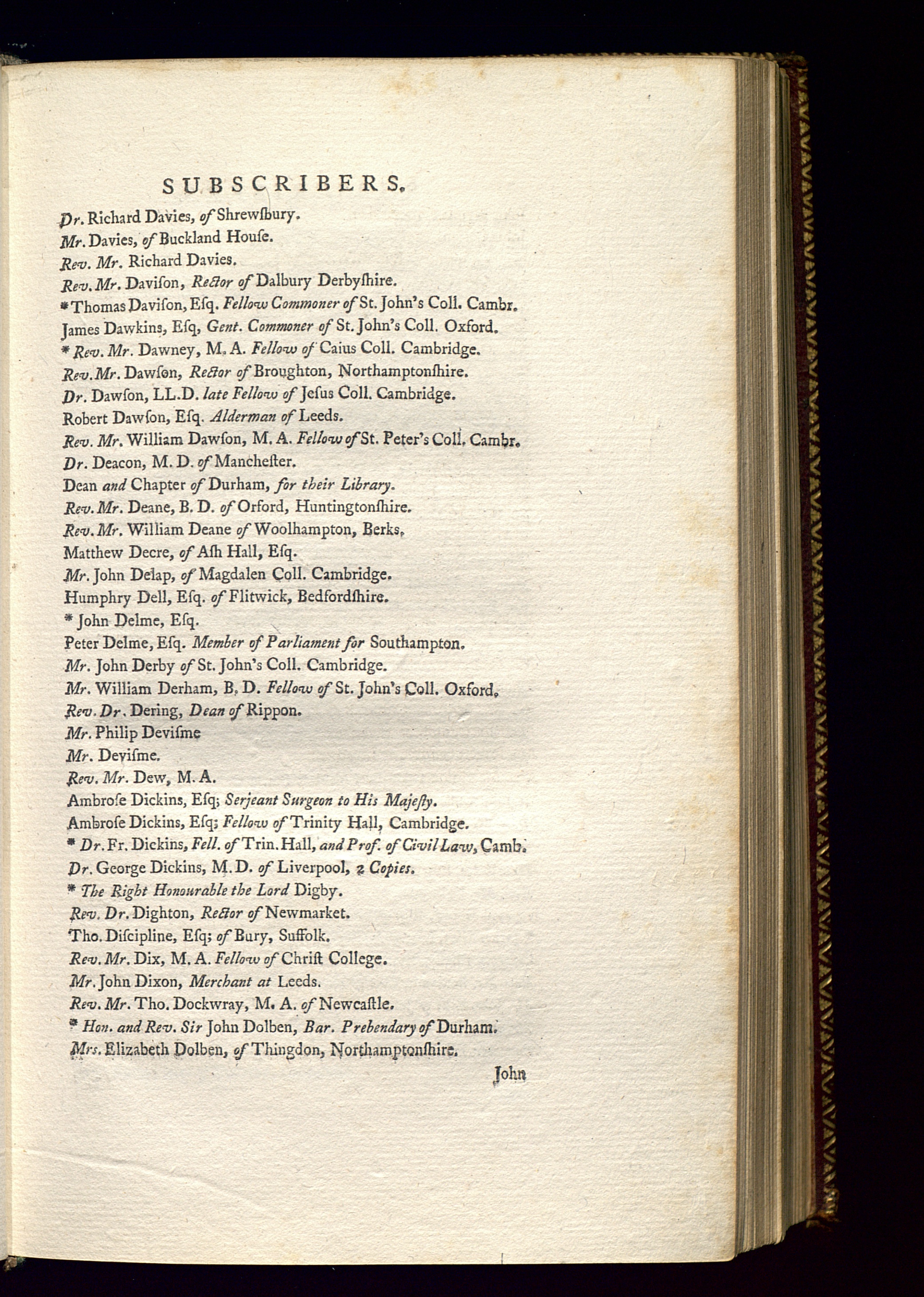 SUBSCRIBERS.

Dr. Richard Davies, of Shrewſbury.
Mr. Davies, of Buckland Houſe.
Rev. Mr. Richard Davies.
Rev. Mr. Daviſon, Rector of Dalbury Derbyſhire.
* Thomas Daviſon, Eſq. Fellow Commoner of St. John's Coll. Cambr.
James Dawkins, Eſq, Gent. Commoner of St. John's Coll. Oxford.
* Rev. Mr. Dawney, M. A. Fellow of Caius Coll. Cambridge.
Rev. Mr. Dawſon, Rector of Broughton, Northamptonſhire.
Dr. Dawſon, LL.D. late Fellow of Jeſus Coll. Cambridge.
Robert Dawſon, Eſq. Alderman of Leeds.
Rev. Mr. William Dawſon, M. A. Fellow of St. Peter's Coll. Cambr.
Dr. Deacon, M. D. of Mancheſter.
Dean and Chapter of Durham, for their Library.
Rev. Mr. Deane, B. D. of Orford, Huntingtonſhire.
Rev. Mr. William Deane of Woolhampton, Berks.
Matthew Decre, of Aſh Hall, Eſq.
Mr. John Delap, of Magdalen Coll. Cambridge.
Humphry Dell, Eſq. of Flitwick, Bedfordſhire.
* John Delme, Eſq.
Peter Delme, Eſq. Member of Parliament for Southampton.
Mr. John Derby of St. John's Coll. Cambridge.
Mr. William Derham, B. D. Fellow of St. John's Coll. Oxford.
Rev. Dr. Dering, Dean of Rippon.
Mr. Philip Deviſme
Mr. Deviſme.
Rev. Mr. Dew, M. A.
Ambroſe Dickins, Eſq; Serjeant Surgeon to His Majeſty.
Ambroſe Dickins, Eſq; Fellow of Trinity Hall, Cambridge.
* Dr. Fr. Dickins, Fell. of Trin. Hall, and Prof. of Civil Law, Camb.
Dr. George Dickins, M. D. of Liverpool, 2 Copies.
* The Right Honourable the Lord Digby.
Rev. Dr. Dighton, Rector of Newmarket.
Tho. Diſcipline, Eſq; of Bury, Suffolk.
Rev. Mr. Dix, M. A. Fellow of Chriſt College.
Mr. John Dixon, Merchant at Leeds.
Rev. Mr. Tho. Dockwray, M. A. of Newcaſtle.
* Hon. and Rev. Sir John Dolben, Bar. Prebendary of Durham.
Mrs. Elizabeth Dolben, of Thingdon, Northamptonſhire.

John